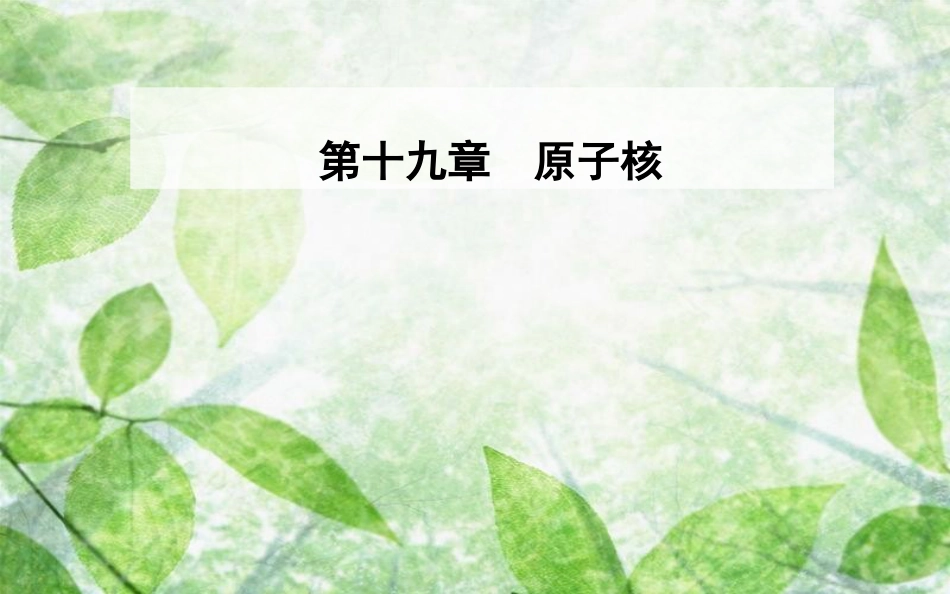 第十九章　原子核